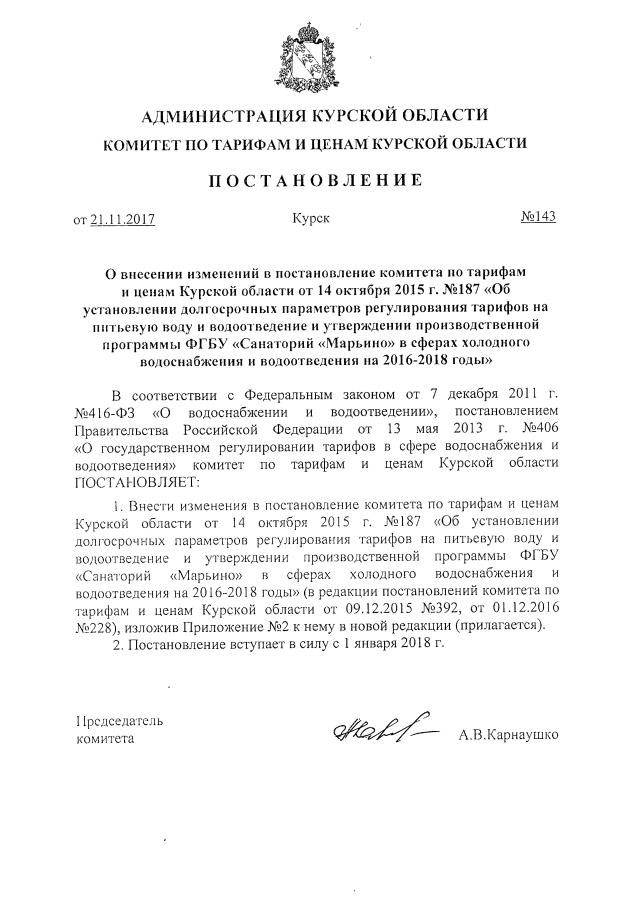 АДМИНИСТРАЦИЯ КУРСКОЙ ОБЛАСТИ
КОМИТЕТ ПО ТАРИФАМ И ЦЕНАМ КУРСКОЙ ОБЛАСТИ

ПОСТАНОВЛЕНИЕ

от 21.11.2017 Курск №143

О внесении изменений в постановление комитета по тарифам и ценам Курской области от 14 октября 2015 г. №187 «Об установлении долгосрочных параметров регулирования тарифов на питьевую воду и водоотведение и утверждении производственной программы ФГБУ «Санаторий «Марьино» в сферах холодного водоснабжения и водоотведения на 2016-2018 годы»

В соответствии с Федеральным законом от 7 декабря 2011 г. №416-ФЗ «О водоснабжении и водоотведении», постановлением Правительства Российской Федерации от 13 мая 2013 г. №406 «О государственном регулировании тарифов в сфере водоснабжения и водоотведения» комитет по тарифам и ценам Курской области ПОСТАНОВЛЯЕТ:

1. Внести изменения в постановление комитета по тарифам и ценам Курской области от 14 октября 2015 г. №187 «Об установлении долгосрочных параметров регулирования тарифов на питьевую воду и водоотведение и утверждении производственной программы ФГБУ «Санаторий «Марьино» в сферах холодного водоснабжения и водоотведения на 2016-2018 годы» (в редакции постановлений комитета по тарифам и ценам Курской области от 09.12.2015 №392, от 01.12.2016 №228), изложив Приложение №2 к нему в новой редакции (прилагается).
2. Постановление вступает в силу с 1 января 2018 г.

Председатель комитета А.В.Карнаушко